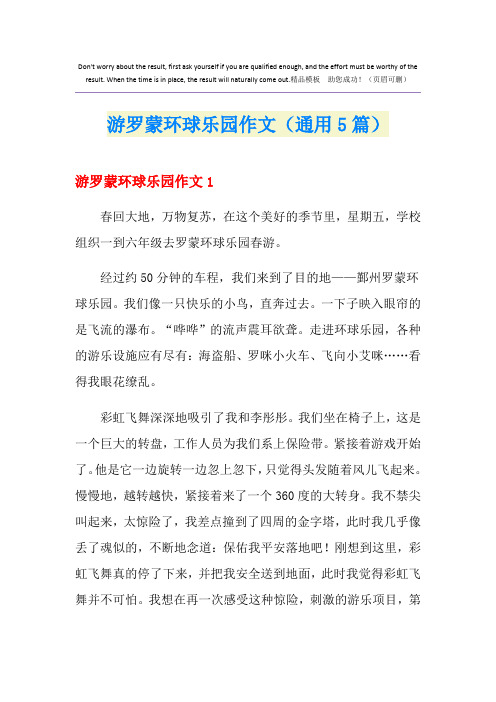 Don't worry about the result, first ask yourself if you are qualified enough, and the effort must be worthy of the result. When the time is in place, the result will naturally come out.精品模板 助您成功！（页眉可删）

游罗蒙环球乐园作文（通用5篇）

游罗蒙环球乐园作文1

春回大地，万物复苏，在这个美好的季节里，星期五，学校组织一到六年级去罗蒙环球乐园春游。

经过约50分钟的车程，我们来到了目的地——鄞州罗蒙环球乐园。我们像一只快乐的小鸟，直奔过去。一下子映入眼帘的是飞流的瀑布。“哗哗”的流声震耳欲聋。走进环球乐园，各种的游乐设施应有尽有：海盗船、罗咪小火车、飞向小艾咪……看得我眼花缭乱。

彩虹飞舞深深地吸引了我和李彤彤。我们坐在椅子上，这是一个巨大的转盘，工作人员为我们系上保险带。紧接着游戏开始了。他是它一边旋转一边忽上忽下，只觉得头发随着风儿飞起来。慢慢地，越转越快，紧接着来了一个360度的大转身。我不禁尖叫起来，太惊险了，我差点撞到了四周的金字塔，此时我几乎像丢了魂似的，不断地念道：保佑我平安落地吧！刚想到这里，彩虹飞舞真的停了下来，并把我安全送到地面，此时我觉得彩虹飞舞并不可怕。我想在再一次感受这种惊险，刺激的游乐项目，第